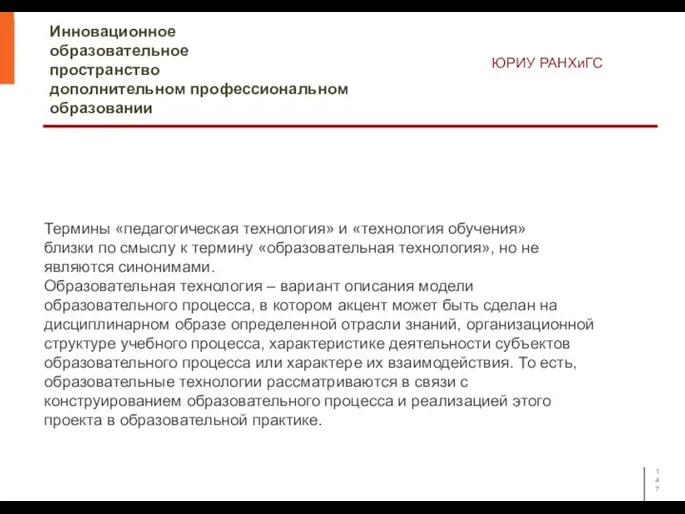 Инновационное образовательное пространство дополнительном профессиональном образовании

ЮРИУ РАНХиГС

Термины «педагогическая технология» и «технология обучения» близки по смыслу к термину «образовательная технология», но не являются синонимами.
Образовательная технология – вариант описания модели образовательного процесса, в котором акцент может быть сделан на дисциплинарном образе определенной отрасли знаний, организационной структуре учебного процесса, характеристике деятельности субъектов образовательного процесса или характере их взаимодействия. То есть, образовательные технологии рассматриваются в связи с конструированием образовательного процесса и реализацией этого проекта в образовательной практике.

147